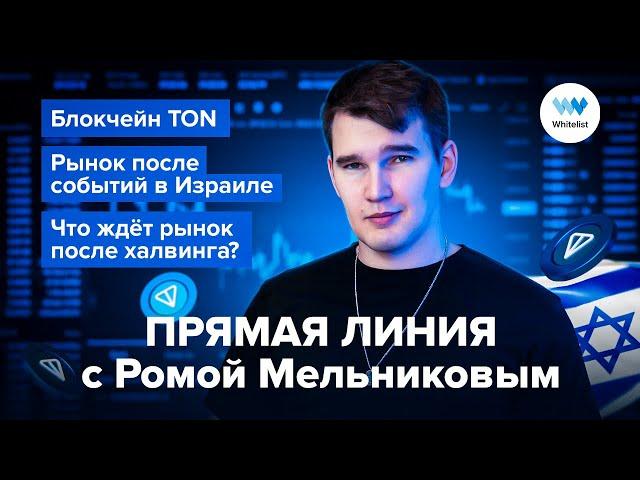 Блокчейн TON

Рынок после событий в Израиле

Что ждёт рынок после халвинга?

Whitelist

ПРЯМАЯ ЛИНИЯ с Ромой Мельниковым